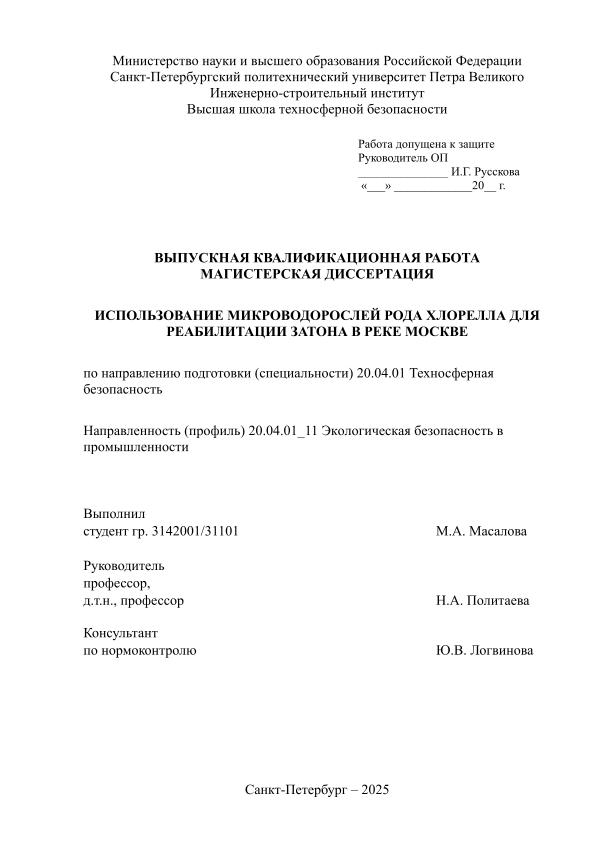 Министерство науки и высшего образования Российской Федерации
Санкт-Петербургский политехнический университет Петра Великого
Инженерно-строительный институт
Высшая школа техносферной безопасности

Работа допущена к защите
Руководитель ОП
______________ И.Г. Русскова
«___» ____________20__ г.

ВЫПУСКНАЯ КВАЛИФИКАЦИОННАЯ РАБОТА
МАГИСТЕРСКАЯ ДИССЕРТАЦИЯ

ИСПОЛЬЗОВАНИЕ МИКРОВОДОРОСЛЕЙ РОДА ХЛОРЕЛЛА ДЛЯ РЕАБИЛИТАЦИИ ЗАТОНА В РЕКЕ МОСКВЕ

по направлению подготовки (специальности) 20.04.01 Техносферная безопасность

Направленность (профиль) 20.04.01_11 Экологическая безопасность в промышленности

Выполнил
студент гр. 3142001/31101 М.А. Масалова

Руководитель
профессор,
д.т.н., профессор Н.А. Политаева

Консультант
по нормоконтролю Ю.В. Логвинова

Санкт-Петербург – 2025